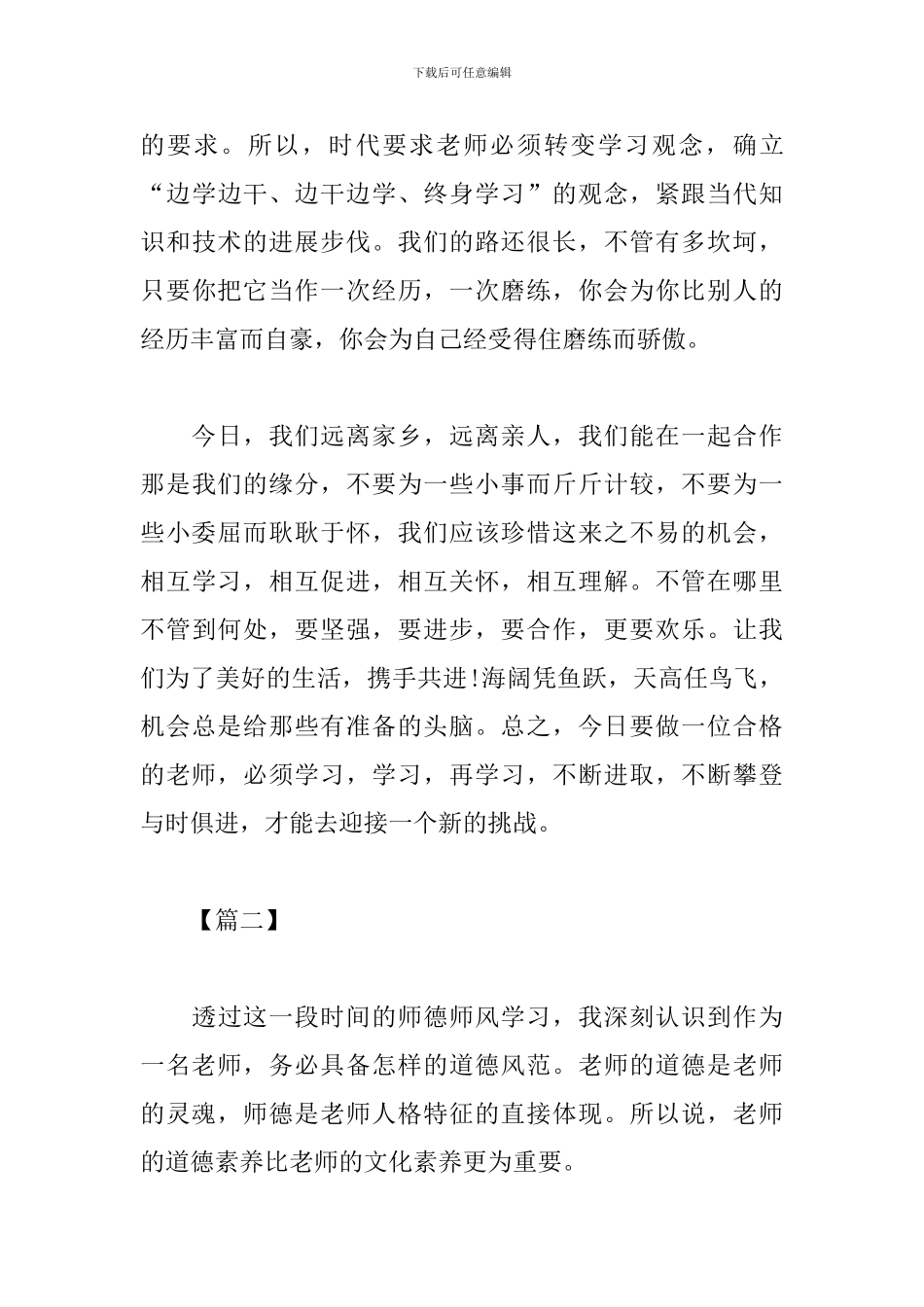 下载后可任意编辑

的要求。所以，时代要求老师必须转变学习观念，确立“边学边干、边干边学、终身学习”的观念，紧跟当代知识和技术的进展步伐。我们的路还很长，不管有多坎坷，只要你把它当作一次经历，一次磨练，你会为你比别人的经历丰富而自豪，你会为自己经受得住磨练而骄傲。

今日，我们远离家乡，远离亲人，我们能在一起合作那是我们的缘分，不要为一些小事而斤斤计较，不要为一些小委屈而耿耿于怀，我们应该珍惜这来之不易的机会，相互学习，相互促进，相互关怀，相互理解。不管在哪里不管到何处，要坚强，要进步，要合作，更要欢乐。让我们为了美好的生活，携手共进!海阔凭鱼跃，天高任鸟飞，机会总是给那些有准备的头脑。总之，今日要做一位合格的老师，必须学习，学习，再学习，不断进取，不断攀登与时俱进，才能去迎接一个新的挑战。

【篇二】

透过这一段时间的师德师风学习，我深刻认识到作为一名老师，务必具备怎样的道德风范。老师的道德是老师的灵魂，师德是老师人格特征的直接体现。所以说，老师的道德素养比老师的文化素养更为重要。